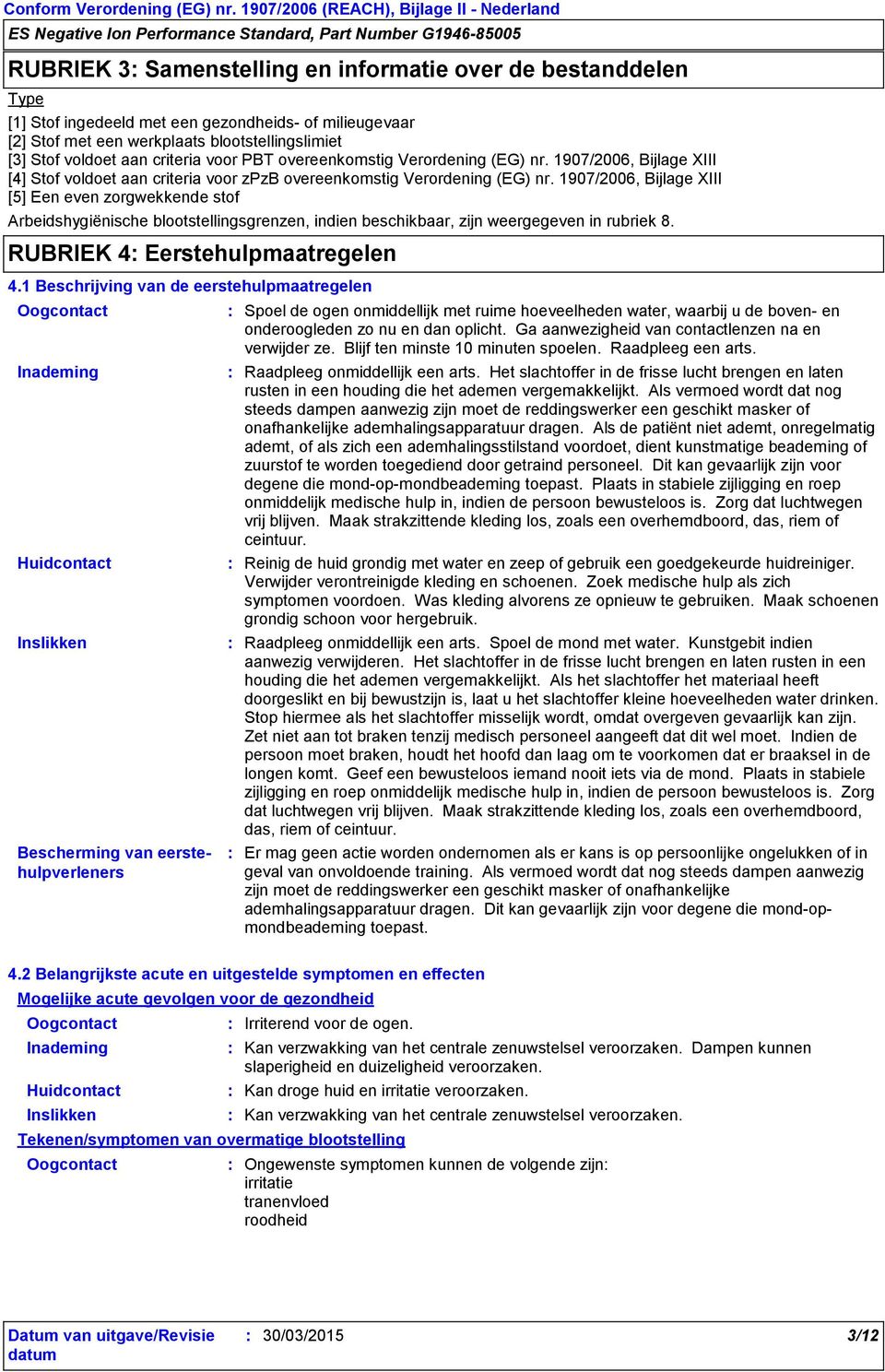 Conform Verordening (EG) nr. 1907/2006 (REACH), Bijlage II - Nederland

ES Negative Ion Performance Standard, Part Number G1946-85005

RUBRIEK 3: Samenstelling en informatie over de bestanddelen

Type

[1] Stof ingedeeld met een gezondheids- of milieugevaar
[2] Stof met een werkplaats blootstellingslimiet
[3] Stof voldoet aan criteria voor PBT overeenkomstig Verordening (EG) nr. 1907/2006, Bijlage XIII
[4] Stof voldoet aan criteria voor zPzB overeenkomstig Verordening (EG) nr. 1907/2006, Bijlage XIII
[5] Een even zorgwekkende stof

Arbeidshygiënische blootstellingsgrenzen, indien beschikbaar, zijn weergegeven in rubriek 8.

RUBRIEK 4: Eerstehulpmaatregelen

4.1 Beschrijving van de eerstehulpmaatregelen

Oogcontact : Spoel de ogen onmiddellijk met ruime hoeveelheden water, waarbij u de boven- en onderoogleden zo nu en dan oplicht. Ga aanwezigheid van contactlenzen na en verwijder ze. Blijf ten minste 10 minuten spoelen. Raadpleeg een arts.

Inademing : Raadpleeg onmiddellijk een arts. Het slachtoffer in de frisse lucht brengen en laten rusten in een houding die het ademen vergemakkelijkt. Als vermoed wordt dat nog steeds dampen aanwezig zijn moet de reddingswerker een geschikt masker of onafhankelijke ademhalingsapparatuur dragen. Als de patiënt niet ademt, onregelmatig ademt, of als zich een ademhalingsstilstand voordoet, dient kunstmatige beademing of zuurstof te worden toegediend door getraind personeel. Dit kan gevaarlijk zijn voor degene die mond-op-mondbeademing toepast. Plaats in stabiele zijligging en roep onmiddelijk medische hulp in, indien de persoon bewusteloos is. Zorg dat luchtwegen vrij blijven. Maak strakzittende kleding los, zoals een overhemdboord, das, riem of ceintuur.

Huidcontact : Reinig de huid grondig met water en zeep of gebruik een goedgekeurde huidreiniger. Verwijder verontreinigde kleding en schoenen. Zoek medische hulp als zich symptomen voordoen. Was kleding alvorens ze opnieuw te gebruiken. Maak schoenen grondig schoon voor hergebruik.

Inslikken : Raadpleeg onmiddellijk een arts. Spoel de mond met water. Kunstgebit indien aanwezig verwijderen. Het slachtoffer in de frisse lucht brengen en laten rusten in een houding die het ademen vergemakkelijkt. Als het slachtoffer het materiaal heeft doorgeslikt en bij bewustzijn is, laat u het slachtoffer kleine hoeveelheden water drinken. Stop hiermee als het slachtoffer misselijk wordt, omdat overgeven gevaarlijk kan zijn. Zet niet aan tot braken tenzij medisch personeel aangeeft dat dit wel moet. Indien de persoon moet braken, houdt het hoofd dan laag om te voorkomen dat er braaksel in de longen komt. Geef een bewusteloos iemand nooit iets via de mond. Plaats in stabiele zijligging en roep onmiddelijk medische hulp in, indien de persoon bewusteloos is. Zorg dat luchtwegen vrij blijven. Maak strakzittende kleding los, zoals een overhemdboord, das, riem of ceintuur.

Bescherming van eerstehulpverleners : Er mag geen actie worden ondernomen als er kans is op persoonlijke ongelukken of in geval van onvoldoende training. Als vermoed wordt dat nog steeds dampen aanwezig zijn moet de reddingswerker een geschikt masker of onafhankelijke ademhalingsapparatuur dragen. Dit kan gevaarlijk zijn voor degene die mond-op-mondbeademing toepast.

4.2 Belangrijkste acute en uitgestelde symptomen en effecten

Mogelijke acute gevolgen voor de gezondheid

Oogcontact : Irriterend voor de ogen.

Inademing : Kan verzwakking van het centrale zenuwstelsel veroorzaken. Dampen kunnen slaperigheid en duizeligheid veroorzaken.

Huidcontact : Kan droge huid en irritatie veroorzaken.

Inslikken : Kan verzwakking van het centrale zenuwstelsel veroorzaken.

Tekenen/symptomen van overmatige blootstelling

Oogcontact : Ongewenste symptomen kunnen de volgende zijn:
irritatie
tranenvloed
roodheid

Datum van uitgave/Revisie datum : 30/03/2015 3/12